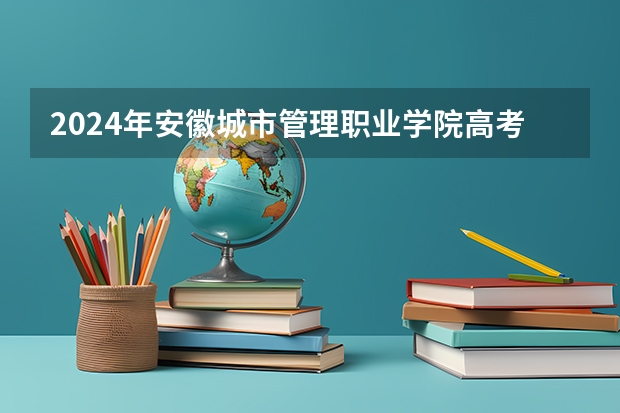 2024年安徽城市管理职业学院高考